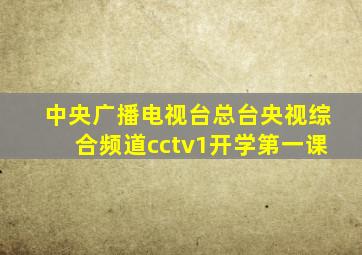 中央广播电视台总台央视综合频道cctv1开学第一课